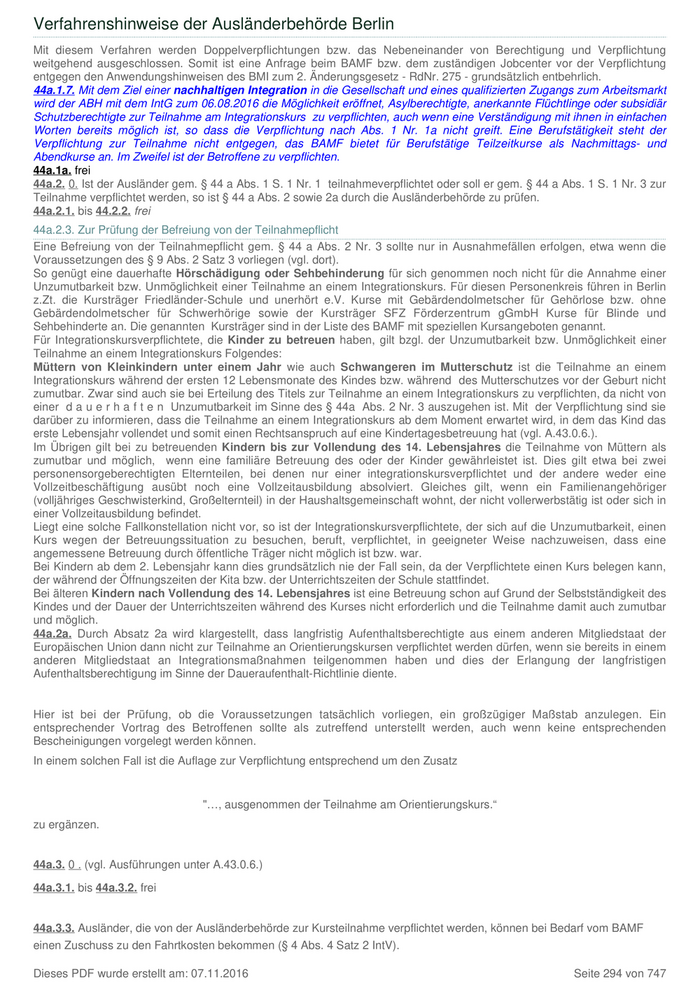 Verfahrenshinweise der Ausländerbehörde Berlin

Mit diesem Verfahren werden Doppelverpflichtungen bzw. das Nebeneinander von Berechtigung und Verpflichtung weitgehend ausgeschlossen. Somit ist eine Anfrage beim BAMF bzw. dem zuständigen Jobcenter vor der Verpflichtung entgegen den Anwendungshinweisen des BMI zum 2. Änderungsgesetz - RdNr. 275 - grundsätzlich entbehrlich.

44a.1.7. Mit dem Ziel einer nachhaltigen Integration in die Gesellschaft und eines qualifizierten Zugangs zum Arbeitsmarkt wird der ABH mit dem IntG zum 06.08.2016 die Möglichkeit eröffnet, Asylberechtigte, anerkannte Flüchtlinge oder subsidiär Schutzberechtigte zur Teilnahme am Integrationskurs zu verpflichten, auch wenn eine Verständigung mit ihnen in einfachen Worten bereits möglich ist, so dass die Verpflichtung nach Abs. 1 Nr. 1a nicht greift. Eine Berufstätigkeit steht der Verpflichtung zur Teilnahme nicht entgegen, das BAMF bietet für Berufstätige Teilzeitkurse als Nachmittags- und Abendkurse an. Im Zweifel ist der Betroffene zu verpflichten.

44a.1a. frei

44a.2. 0. Ist der Ausländer gem. § 44 a Abs. 1 S. 1 Nr. 1 teilnahmeverpflichtet oder soll er gem. § 44 a Abs. 1 S. 1 Nr. 3 zur Teilnahme verpflichtet werden, so ist § 44 a Abs. 2 sowie 2a durch die Ausländerbehörde zu prüfen.

44a.2.1. bis 44.2.2. frei

44a.2.3. Zur Prüfung der Befreiung von der Teilnahmepflicht

Eine Befreiung von der Teilnahmepflicht gem. § 44 a Abs. 2 Nr. 3 sollte nur in Ausnahmefällen erfolgen, etwa wenn die Voraussetzungen des § 9 Abs. 2 Satz 3 vorliegen (vgl. dort).
So genügt eine dauerhafte Hörschädigung oder Sehbehinderung für sich genommen noch nicht für die Annahme einer Unzumutbarkeit bzw. Unmöglichkeit einer Teilnahme an einem Integrationskurs. Für diesen Personenkreis führen in Berlin z.Zt. die Kursträger Friedländer-Schule und unerhört e.V. Kurse mit Gebärdendolmetscher für Gehörlose bzw. ohne Gebärdendolmetscher für Schwerhörige sowie der Kursträger SFZ Förderzentrum gGmbH Kurse für Blinde und Sehbehinderte an. Die genannten Kursträger sind in der Liste des BAMF mit speziellen Kursangeboten genannt.
Für Integrationskursverpflichtete, die Kinder zu betreuen haben, gilt bzgl. der Unzumutbarkeit bzw. Unmöglichkeit einer Teilnahme an einem Integrationskurs Folgendes:
Müttern von Kleinkindern unter einem Jahr wie auch Schwangeren im Mutterschutz ist die Teilnahme an einem Integrationskurs während der ersten 12 Lebensmonate des Kindes bzw. während des Mutterschutzes vor der Geburt nicht zumutbar. Zwar sind auch sie bei Erteilung des Titels zur Teilnahme an einem Integrationskurs zu verpflichten, da nicht von einer d a u e r h a f t e n Unzumutbarkeit im Sinne des § 44a Abs. 2 Nr. 3 auszugehen ist. Mit der Verpflichtung sind sie darüber zu informieren, dass die Teilnahme an einem Integrationskurs ab dem Moment erwartet wird, in dem das Kind das erste Lebensjahr vollendet und somit einen Rechtsanspruch auf eine Kindertagesbetreuung hat (vgl. A.43.0.6.).
Im Übrigen gilt bei zu betreuenden Kindern bis zur Vollendung des 14. Lebensjahres die Teilnahme von Müttern als zumutbar und möglich, wenn eine familiäre Betreuung des oder der Kinder gewährleistet ist. Dies gilt etwa bei zwei personensorgeberechtigten Elternteilen, bei denen nur einer integrationskursverpflichtet und der andere weder eine Vollzeitbeschäftigung ausübt noch eine Vollzeitausbildung absolviert. Gleiches gilt, wenn ein Familienangehöriger (volljähriges Geschwisterkind, Großelternteil) in der Haushaltsgemeinschaft wohnt, der nicht vollerwerbstätig ist oder sich in einer Vollzeitausbildung befindet.
Liegt eine solche Fallkonstellation nicht vor, so ist der Integrationskursverpflichtete, der sich auf die Unzumutbarkeit, einen Kurs wegen der Betreuungssituation zu besuchen, beruft, verpflichtet, in geeigneter Weise nachzuweisen, dass eine angemessene Betreuung durch öffentliche Träger nicht möglich ist bzw. war.
Bei Kindern ab dem 2. Lebensjahr kann dies grundsätzlich nie der Fall sein, da der Verpflichtete einen Kurs belegen kann, der während der Öffnungszeiten der Kita bzw. der Unterrichtszeiten der Schule stattfindet.
Bei älteren Kindern nach Vollendung des 14. Lebensjahres ist eine Betreuung schon auf Grund der Selbstständigkeit des Kindes und der Dauer der Unterrichtszeiten während des Kurses nicht erforderlich und die Teilnahme damit auch zumutbar und möglich.
44a.2a. Durch Absatz 2a wird klargestellt, dass langfristig Aufenthaltsberechtigte aus einem anderen Mitgliedstaat der Europäischen Union dann nicht zur Teilnahme an Orientierungskursen verpflichtet werden dürfen, wenn sie bereits in einem anderen Mitgliedstaat an Integrationsmaßnahmen teilgenommen haben und dies der Erlangung der langfristigen Aufenthaltsberechtigung im Sinne der Daueraufenthalt-Richtlinie diente.

Hier ist bei der Prüfung, ob die Voraussetzungen tatsächlich vorliegen, ein großzügiger Maßstab anzulegen. Ein entsprechender Vortrag des Betroffenen sollte als zutreffend unterstellt werden, auch wenn keine entsprechenden Bescheinigungen vorgelegt werden können.

In einem solchen Fall ist die Auflage zur Verpflichtung entsprechend um den Zusatz

"…, ausgenommen der Teilnahme am Orientierungskurs."

zu ergänzen.

44a.3. 0 . (vgl. Ausführungen unter A.43.0.6.)

44a.3.1. bis 44a.3.2. frei

44a.3.3. Ausländer, die von der Ausländerbehörde zur Kursteilnahme verpflichtet werden, können bei Bedarf vom BAMF einen Zuschuss zu den Fahrtkosten bekommen (§ 4 Abs. 4 Satz 2 IntV).

Dieses PDF wurde erstellt am: 07.11.2016

Seite 294 von 747